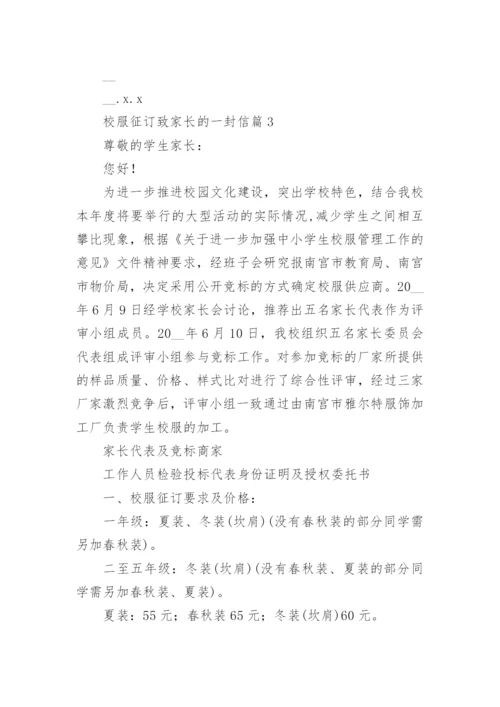 __

__.x.x

校服征订致家长的一封信篇3

尊敬的学生家长：

您好！

为进一步推进校园文化建设，突出学校特色，结合我校本年度将要举行的大型活动的实际情况，减少学生之间相互攀比现象，根据《关于进一步加强中小学生校服管理工作的意见》文件精神要求，经班子会研究报南宫市教育局、南宫市物价局，决定采用公开竞标的方式确定校服供应商。20__年6月9日经学校家长会讨论，推荐出五名家长代表作为评审小组成员。20__年6月10日，我校组织五名家长委员会代表组成评审小组参与竞标工作。对参加竞标的厂家所提供的样品质量、价格、样式比对进行了综合性评审，经过三家厂家激烈竞争后，评审小组一致通过由南宫市雅尔特服饰加工厂负责学生校服的加工。

家长代表及竞标商家

工作人员检验投标代表身份证明及授权委托书

一、校服征订要求及价格：

一年级：夏装、冬装(坎肩)(没有春秋装的部分同学需另加春秋装)。

二至五年级：冬装(坎肩)(没有春秋装、夏装的部分同学需另加春秋装、夏装)。

夏装：55元；春秋装65元；冬装(坎肩)60元。